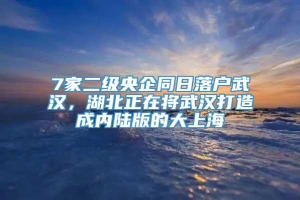 7家二级央企同日落户武汉，湖北正在将武汉打造成内陆版的大上海